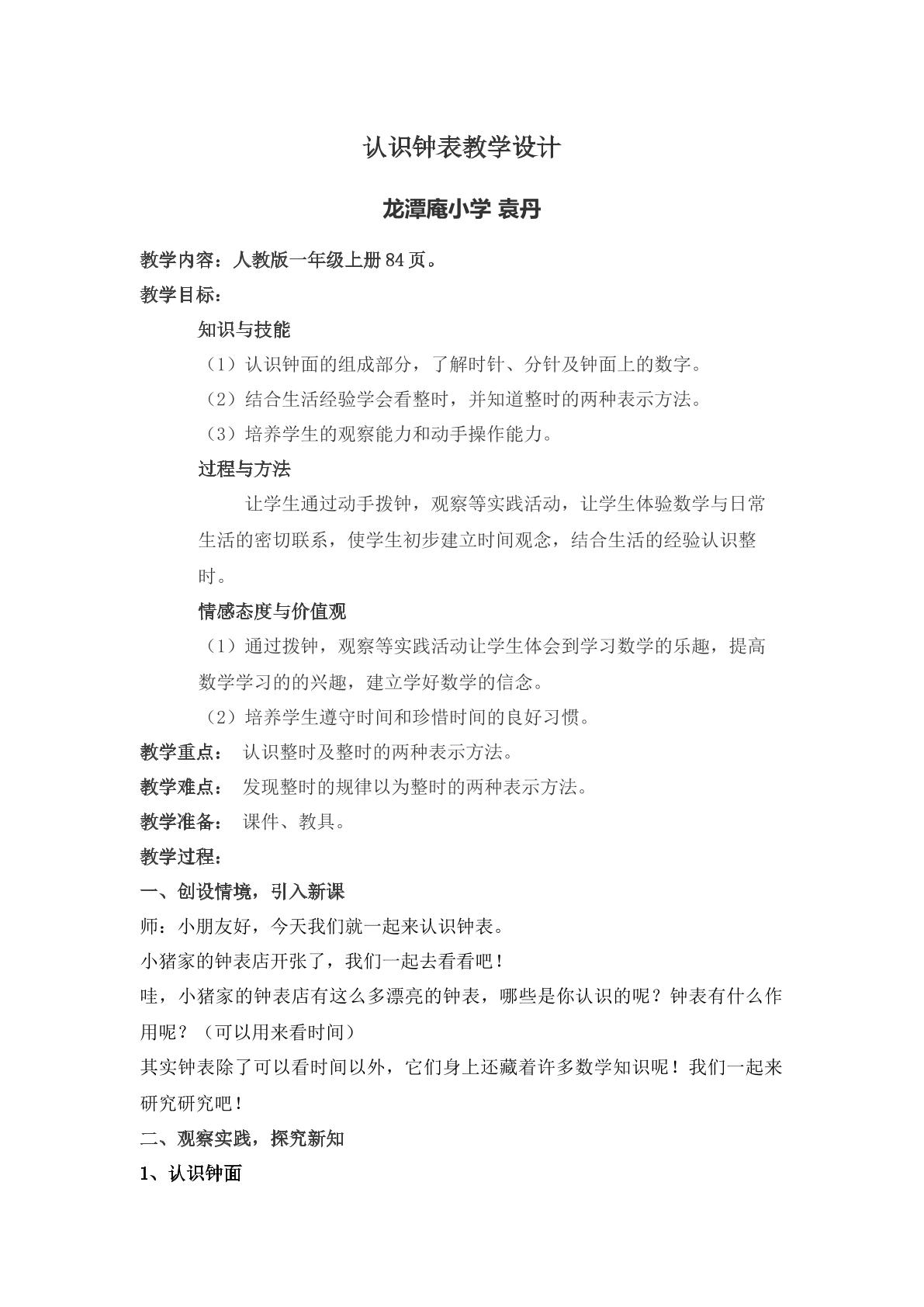 认识钟表教学设计

龙潭庵小学 袁丹

教学内容：人教版一年级上册84页。

教学目标：

知识与技能

（1）认识钟面的组成部分，了解时针、分针及钟面上的数字。

（2）结合生活经验学会看整时，并知道整时的两种表示方法。

（3）培养学生的观察能力和动手操作能力。

过程与方法

让学生通过动手拨钟，观察等实践活动，让学生体验数学与日常生活的密切联系，使学生初步建立时间观念，结合生活的经验认识整时。

情感态度与价值观

（1）通过拨钟，观察等实践活动让学生体会到学习数学的乐趣，提高数学学习的的兴趣，建立学好数学的信念。

（2）培养学生遵守时间和珍惜时间的良好习惯。

教学重点： 认识整时及整时的两种表示方法。

教学难点： 发现整时的规律以为整时的两种表示方法。

教学准备： 课件、教具。

教学过程：

一、创设情境，引入新课

师：小朋友好，今天我们就一起来认识钟表。

小猪家的钟表店开张了，我们一起去看看吧！

哇，小猪家的钟表店有这么多漂亮的钟表，哪些是你认识的呢？钟表有什么作用呢？（可以用来看时间）

其实钟表除了可以看时间以外，它们身上还藏着许多数学知识呢！我们一起来研究研究吧！

二、观察实践，探究新知

1、认识钟面